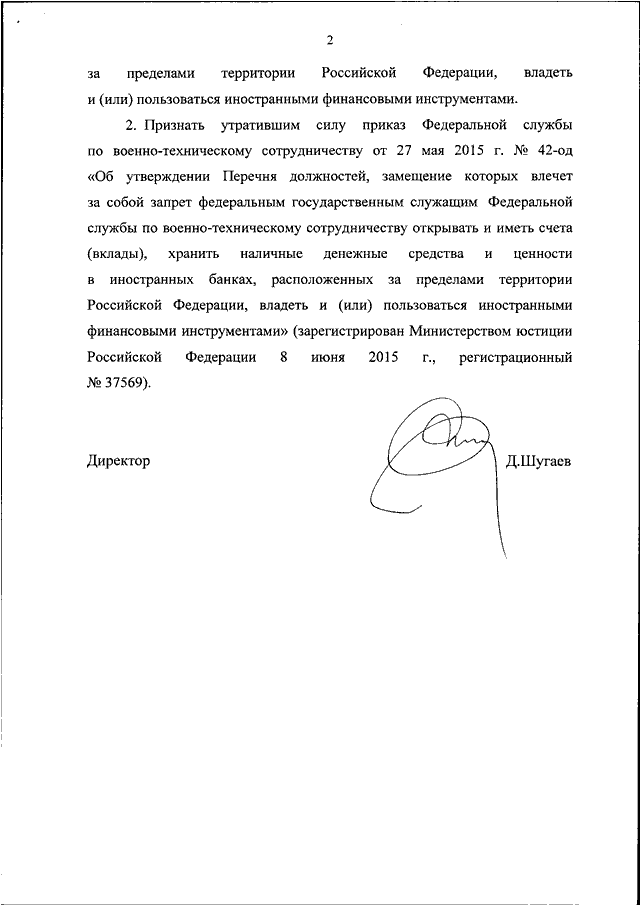 2

за пределами территории Российской Федерации, владеть и (или) пользоваться иностранными финансовыми инструментами.

2. Признать утратившим силу приказ Федеральной службы по военно-техническому сотрудничеству от 27 мая 2015 г. № 42-од «Об утверждении Перечня должностей, замещение которых влечет за собой запрет федеральным государственным служащим Федеральной службы по военно-техническому сотрудничеству открывать и иметь счета (вклады), хранить наличные денежные средства и ценности в иностранных банках, расположенных за пределами территории Российской Федерации, владеть и (или) пользоваться иностранными финансовыми инструментами» (зарегистрирован Министерством юстиции Российской Федерации 8 июня 2015 г., регистрационный № 37569).

Директор Д.Шугаев